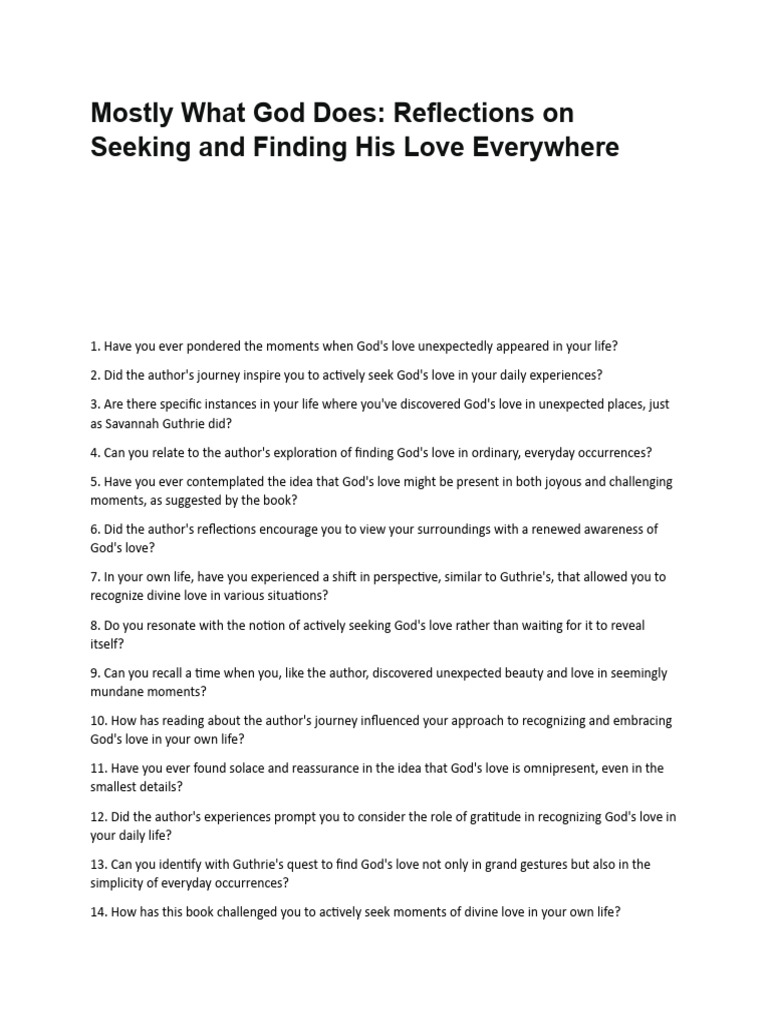 Mostly What God Does: Reflections on Seeking and Finding His Love Everywhere

1. Have you ever pondered the moments when God's love unexpectedly appeared in your life?

2. Did the author's journey inspire you to actively seek God's love in your daily experiences?

3. Are there specific instances in your life where you've discovered God's love in unexpected places, just as Savannah Guthrie did?

4. Can you relate to the author's exploration of finding God's love in ordinary, everyday occurrences?

5. Have you ever contemplated the idea that God's love might be present in both joyous and challenging moments, as suggested by the book?

6. Did the author's reflections encourage you to view your surroundings with a renewed awareness of God's love?

7. In your own life, have you experienced a shift in perspective, similar to Guthrie's, that allowed you to recognize divine love in various situations?

8. Do you resonate with the notion of actively seeking God's love rather than waiting for it to reveal itself?

9. Can you recall a time when you, like the author, discovered unexpected beauty and love in seemingly mundane moments?

10. How has reading about the author's journey influenced your approach to recognizing and embracing God's love in your own life?

11. Have you ever found solace and reassurance in the idea that God's love is omnipresent, even in the smallest details?

12. Did the author's experiences prompt you to consider the role of gratitude in recognizing God's love in your daily life?

13. Can you identify with Guthrie's quest to find God's love not only in grand gestures but also in the simplicity of everyday occurrences?

14. How has this book challenged you to actively seek moments of divine love in your own life?